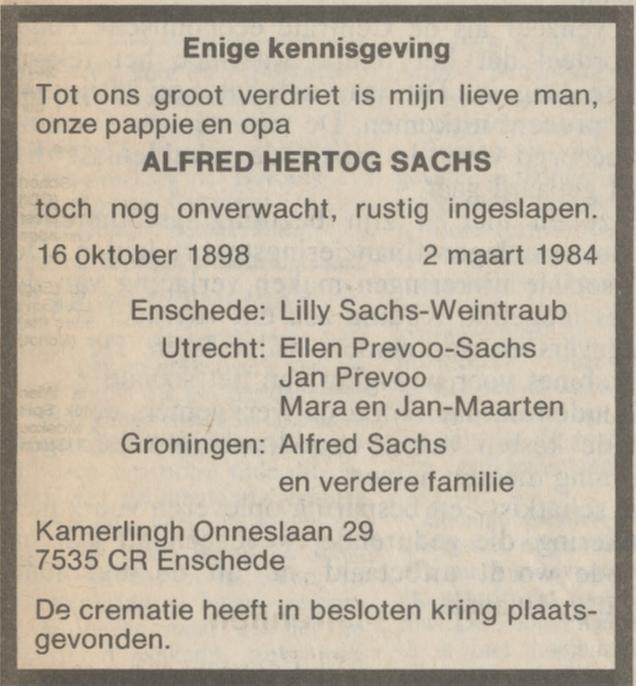 Enige kennisgeving

Tot ons groot verdriet is mijn lieve man, onze pappie en opa

ALFRED HERTOG SACHS

toch nog onverwacht, rustig ingeslapen.

16 oktober 1898 2 maart 1984

Enschede: Lilly Sachs-Weintraub
Utrecht: Ellen Prevoo-Sachs
Jan Prevoo
Mara en Jan-Maarten
Groningen: Alfred Sachs
en verdere familie

Kamerlingh Onneslaan 29
7535 CR Enschede

De crematie heeft in besloten kring plaatsgevonden.